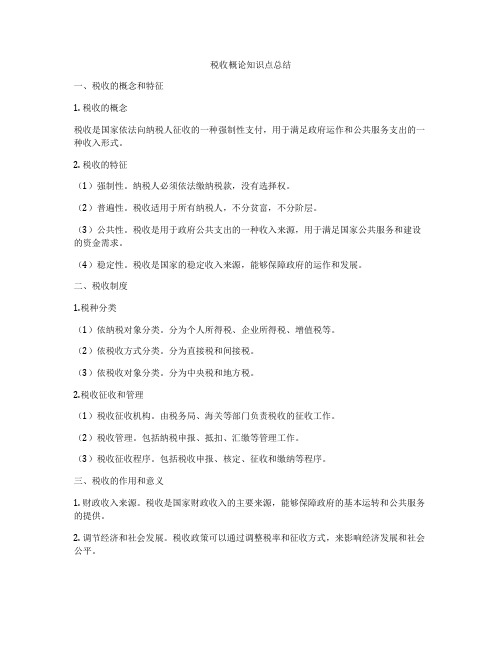 税收概论知识点总结

一、税收的概念和特征

1. 税收的概念

税收是国家依法向纳税人征收的一种强制性支付，用于满足政府运作和公共服务支出的一种收入形式。

2. 税收的特征

（1）强制性。纳税人必须依法缴纳税款，没有选择权。

（2）普遍性。税收适用于所有纳税人，不分贫富，不分阶层。

（3）公共性。税收是用于政府公共支出的一种收入来源，用于满足国家公共服务和建设的资金需求。

（4）稳定性。税收是国家的稳定收入来源，能够保障政府的运作和发展。

二、税收制度

1.税种分类

（1）依纳税对象分类。分为个人所得税、企业所得税、增值税等。

（2）依税收方式分类。分为直接税和间接税。

（3）依税收对象分类。分为中央税和地方税。

2.税收征收和管理

（1）税收征收机构。由税务局、海关等部门负责税收的征收工作。

（2）税收管理。包括纳税申报、抵扣、汇缴等管理工作。

（3）税收征收程序。包括税收申报、核定、征收和缴纳等程序。

三、税收的作用和意义

1. 财政收入来源。税收是国家财政收入的主要来源，能够保障政府的基本运转和公共服务的提供。

2. 调节经济和社会发展。税收政策可以通过调整税率和征收方式，来影响经济发展和社会公平。